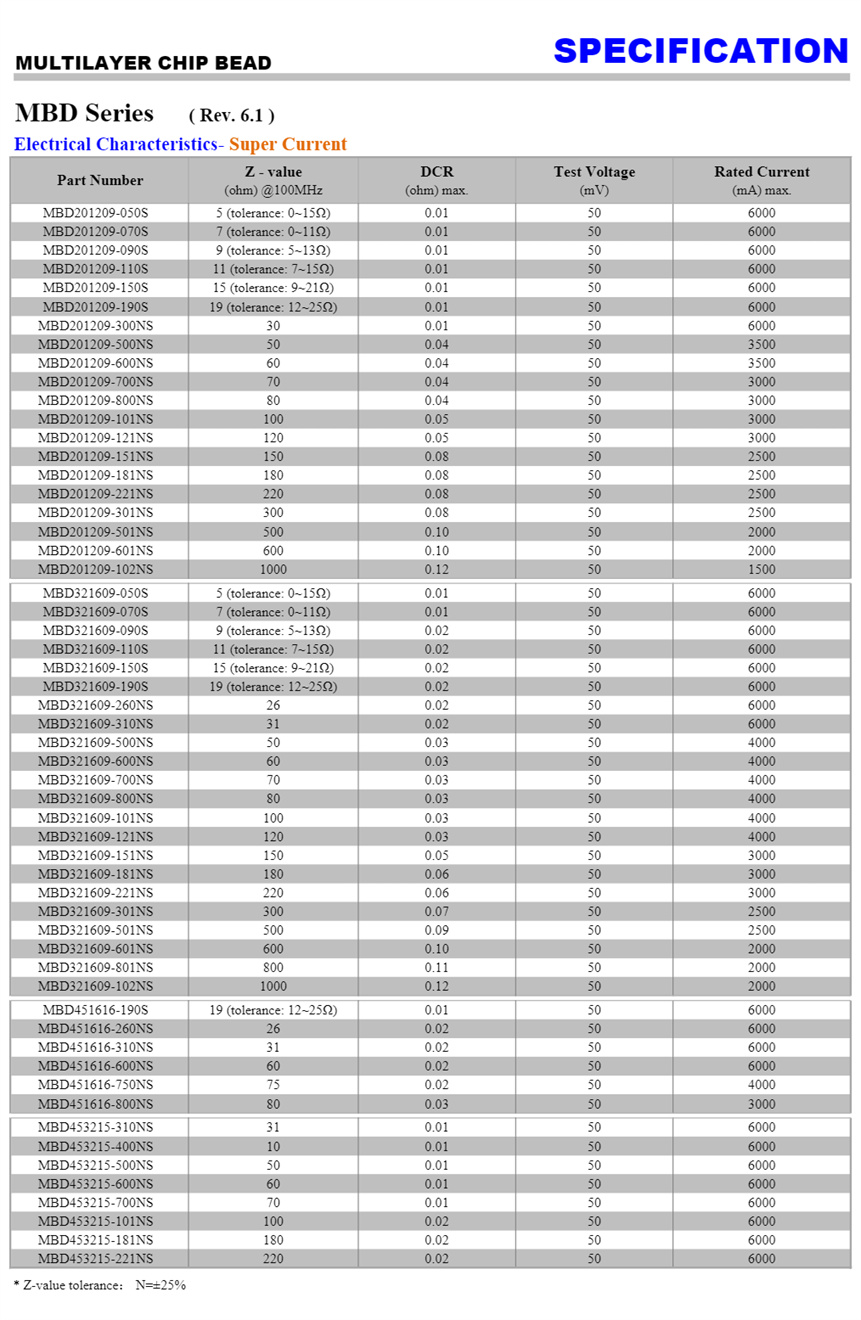 MULTILAYER CHIP BEAD

SPECIFICATION

MBD Series ( Rev. 6.1 )

Electrical Characteristics- Super Current

| Part Number | Z - value (ohm) @100MHz | DCR (ohm) max. | Test Voltage (mV) | Rated Current (mA) max. |
|---|---|---|---|---|
| MBD201209-050S | 5 (tolerance: 0~15Ω) | 0.01 | 50 | 6000 |
| MBD201209-070S | 7 (tolerance: 0~11Ω) | 0.01 | 50 | 6000 |
| MBD201209-090S | 9 (tolerance: 5~13Ω) | 0.01 | 50 | 6000 |
| MBD201209-110S | 11 (tolerance: 7~15Ω) | 0.01 | 50 | 6000 |
| MBD201209-150S | 15 (tolerance: 9~21Ω) | 0.01 | 50 | 6000 |
| MBD201209-190S | 19 (tolerance: 12~25Ω) | 0.01 | 50 | 6000 |
| MBD201209-300NS | 30 | 0.01 | 50 | 6000 |
| MBD201209-500NS | 50 | 0.04 | 50 | 3500 |
| MBD201209-600NS | 60 | 0.04 | 50 | 3500 |
| MBD201209-700NS | 70 | 0.04 | 50 | 3000 |
| MBD201209-800NS | 80 | 0.04 | 50 | 3000 |
| MBD201209-101NS | 100 | 0.05 | 50 | 3000 |
| MBD201209-121NS | 120 | 0.05 | 50 | 3000 |
| MBD201209-151NS | 150 | 0.08 | 50 | 2500 |
| MBD201209-181NS | 180 | 0.08 | 50 | 2500 |
| MBD201209-221NS | 220 | 0.08 | 50 | 2500 |
| MBD201209-301NS | 300 | 0.08 | 50 | 2500 |
| MBD201209-501NS | 500 | 0.10 | 50 | 2000 |
| MBD201209-601NS | 600 | 0.10 | 50 | 2000 |
| MBD201209-102NS | 1000 | 0.12 | 50 | 1500 |
| MBD321609-050S | 5 (tolerance: 0~15Ω) | 0.01 | 50 | 6000 |
| MBD321609-070S | 7 (tolerance: 0~11Ω) | 0.01 | 50 | 6000 |
| MBD321609-090S | 9 (tolerance: 5~13Ω) | 0.02 | 50 | 6000 |
| MBD321609-110S | 11 (tolerance: 7~15Ω) | 0.02 | 50 | 6000 |
| MBD321609-150S | 15 (tolerance: 9~21Ω) | 0.02 | 50 | 6000 |
| MBD321609-190S | 19 (tolerance: 12~25Ω) | 0.02 | 50 | 6000 |
| MBD321609-260NS | 26 | 0.02 | 50 | 6000 |
| MBD321609-310NS | 31 | 0.02 | 50 | 6000 |
| MBD321609-500NS | 50 | 0.03 | 50 | 4000 |
| MBD321609-600NS | 60 | 0.03 | 50 | 4000 |
| MBD321609-700NS | 70 | 0.03 | 50 | 4000 |
| MBD321609-800NS | 80 | 0.03 | 50 | 4000 |
| MBD321609-101NS | 100 | 0.03 | 50 | 4000 |
| MBD321609-121NS | 120 | 0.03 | 50 | 4000 |
| MBD321609-151NS | 150 | 0.05 | 50 | 3000 |
| MBD321609-181NS | 180 | 0.06 | 50 | 3000 |
| MBD321609-221NS | 220 | 0.06 | 50 | 3000 |
| MBD321609-301NS | 300 | 0.07 | 50 | 2500 |
| MBD321609-501NS | 500 | 0.09 | 50 | 2500 |
| MBD321609-601NS | 600 | 0.10 | 50 | 2000 |
| MBD321609-801NS | 800 | 0.11 | 50 | 2000 |
| MBD321609-102NS | 1000 | 0.12 | 50 | 2000 |
| MBD451616-190S | 19 (tolerance: 12~25Ω) | 0.01 | 50 | 6000 |
| MBD451616-260NS | 26 | 0.02 | 50 | 6000 |
| MBD451616-310NS | 31 | 0.02 | 50 | 6000 |
| MBD451616-600NS | 60 | 0.02 | 50 | 6000 |
| MBD451616-750NS | 75 | 0.02 | 50 | 4000 |
| MBD451616-800NS | 80 | 0.03 | 50 | 3000 |
| MBD453215-310NS | 31 | 0.01 | 50 | 6000 |
| MBD453215-400NS | 10 | 0.01 | 50 | 6000 |
| MBD453215-500NS | 50 | 0.01 | 50 | 6000 |
| MBD453215-600NS | 60 | 0.01 | 50 | 6000 |
| MBD453215-700NS | 70 | 0.01 | 50 | 6000 |
| MBD453215-101NS | 100 | 0.02 | 50 | 6000 |
| MBD453215-181NS | 180 | 0.02 | 50 | 6000 |
| MBD453215-221NS | 220 | 0.02 | 50 | 6000 |

* Z-value tolerance： N=±25%